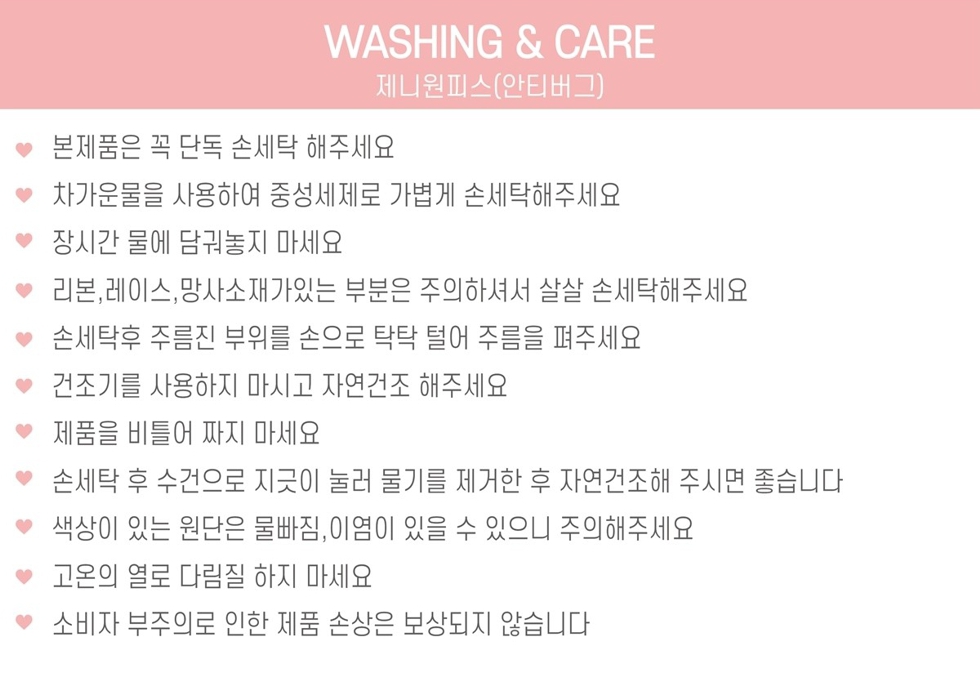 WASHING & CARE
제니원피스(안티버그)

♥ 본제품은 꼭 단독 손세탁 해주세요

♥ 차가운물을 사용하여 중성세제로 가볍게 손세탁해주세요

♥ 장시간 물에 담궈놓지 마세요

♥ 리본,레이스,망사소재가있는 부분은 주의하셔서 살살 손세탁해주세요

♥ 손세탁후 주름진 부위를 손으로 탁탁 털어 주름을 펴주세요

♥ 건조기를 사용하지 마시고 자연건조 해주세요

♥ 제품을 비틀어 짜지 마세요

♥ 손세탁 후 수건으로 지긋이 눌러 물기를 제거한 후 자연건조해 주시면 좋습니다

♥ 색상이 있는 원단은 물빠짐,이염이 있을 수 있으니 주의해주세요

♥ 고온의 열로 다림질 하지 마세요

♥ 소비자 부주의로 인한 제품 손상은 보상되지 않습니다